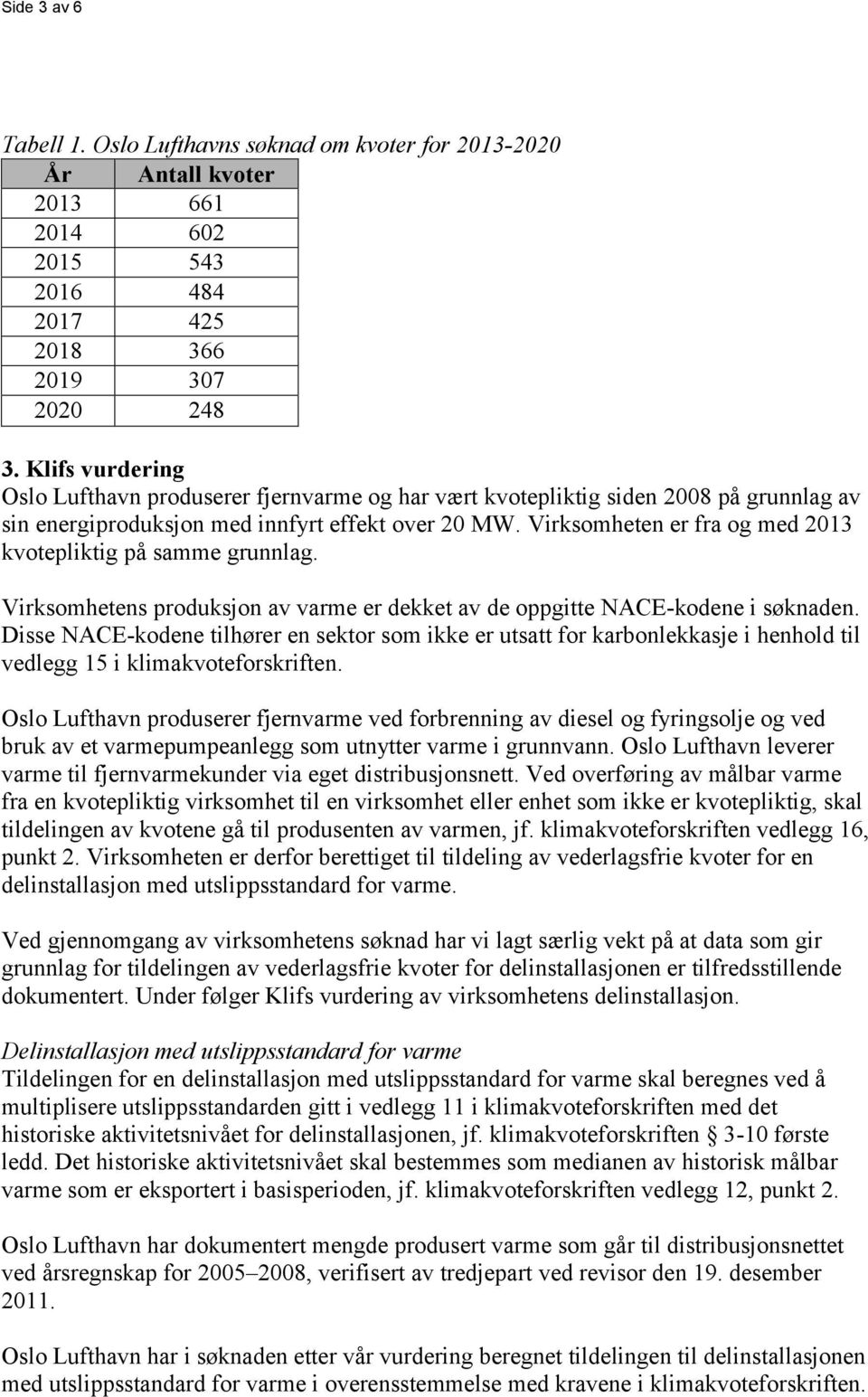 Side 3 av 6

Tabell 1. Oslo Lufthavns søknad om kvoter for 2013-2020

| År | Antall kvoter |
|---|---|
| 2013 | 661 |
| 2014 | 602 |
| 2015 | 543 |
| 2016 | 484 |
| 2017 | 425 |
| 2018 | 366 |
| 2019 | 307 |
| 2020 | 248 |

3. Klifs vurdering
Oslo Lufthavn produserer fjernvarme og har vært kvotepliktig siden 2008 på grunnlag av sin energiproduksjon med innfyrt effekt over 20 MW. Virksomheten er fra og med 2013 kvotepliktig på samme grunnlag.

Virksomhetens produksjon av varme er dekket av de oppgitte NACE-kodene i søknaden. Disse NACE-kodene tilhører en sektor som ikke er utsatt for karbonlekkasje i henhold til vedlegg 15 i klimakvoteforskriften.

Oslo Lufthavn produserer fjernvarme ved forbrenning av diesel og fyringsolje og ved bruk av et varmepumpeanlegg som utnytter varme i grunnvann. Oslo Lufthavn leverer varme til fjernvarmekunder via eget distribusjonsnett. Ved overføring av målbar varme fra en kvotepliktig virksomhet til en virksomhet eller enhet som ikke er kvotepliktig, skal tildelingen av kvotene gå til produsenten av varmen, jf. klimakvoteforskriften vedlegg 16, punkt 2. Virksomheten er derfor berettiget til tildeling av vederlagsfrie kvoter for en delinstallasjon med utslippsstandard for varme.

Ved gjennomgang av virksomhetens søknad har vi lagt særlig vekt på at data som gir grunnlag for tildelingen av vederlagsfrie kvoter for delinstallasjonen er tilfredsstillende dokumentert. Under følger Klifs vurdering av virksomhetens delinstallasjon.

Delinstallasjon med utslippsstandard for varme
Tildelingen for en delinstallasjon med utslippsstandard for varme skal beregnes ved å multiplisere utslippsstandarden gitt i vedlegg 11 i klimakvoteforskriften med det historiske aktivitetsnivået for delinstallasjonen, jf. klimakvoteforskriften § 3-10 første ledd. Det historiske aktivitetsnivået skal bestemmes som medianen av historisk målbar varme som er eksportert i basisperioden, jf. klimakvoteforskriften vedlegg 12, punkt 2.

Oslo Lufthavn har dokumentert mengde produsert varme som går til distribusjonsnettet ved årsregnskap for 2005–2008, verifisert av tredjepart ved revisor den 19. desember 2011.

Oslo Lufthavn har i søknaden etter vår vurdering beregnet tildelingen til delinstallasjonen med utslippsstandard for varme i overensstemmelse med kravene i klimakvoteforskriften.